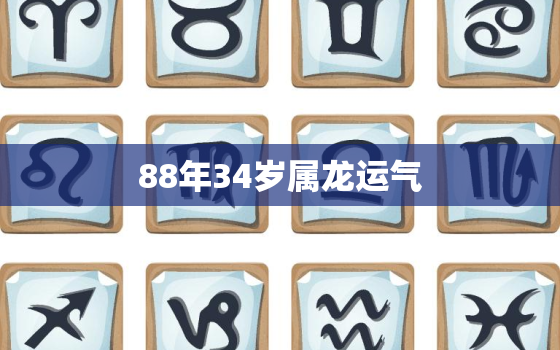 88年34岁属龙运气